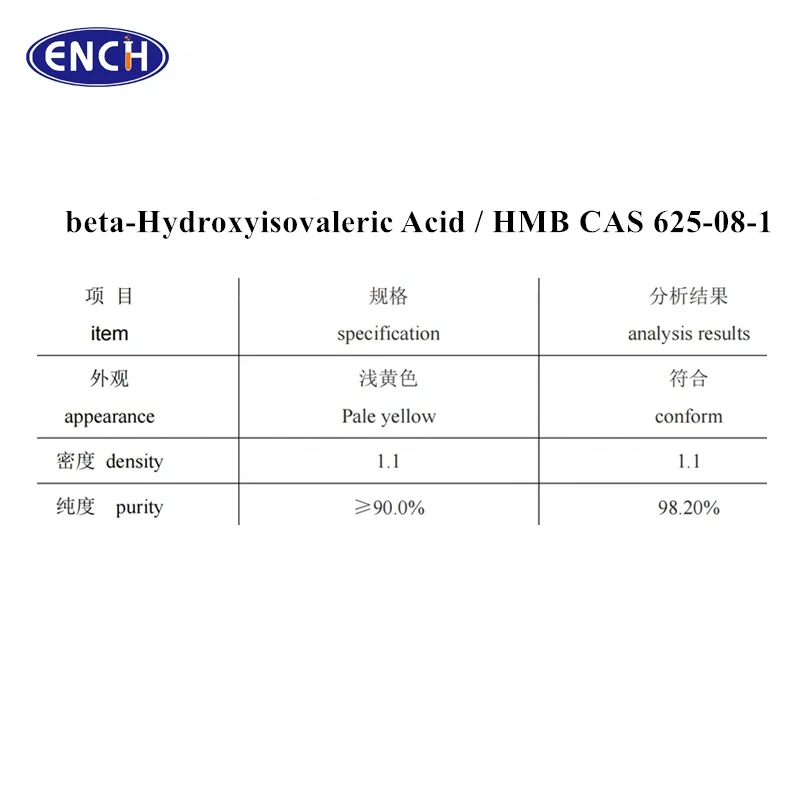 ENCH

beta-Hydroxyisovaleric Acid / HMB CAS 625-08-1

| 项 目 item | 规格 specification | 分析结果 analysis results |
|---|---|---|
| 外观 appearance | 浅黄色 Pale yellow | 符合 conform |
| 密度 density | 1.1 | 1.1 |
| 纯度 purity | ≥90.0% | 98.20% |